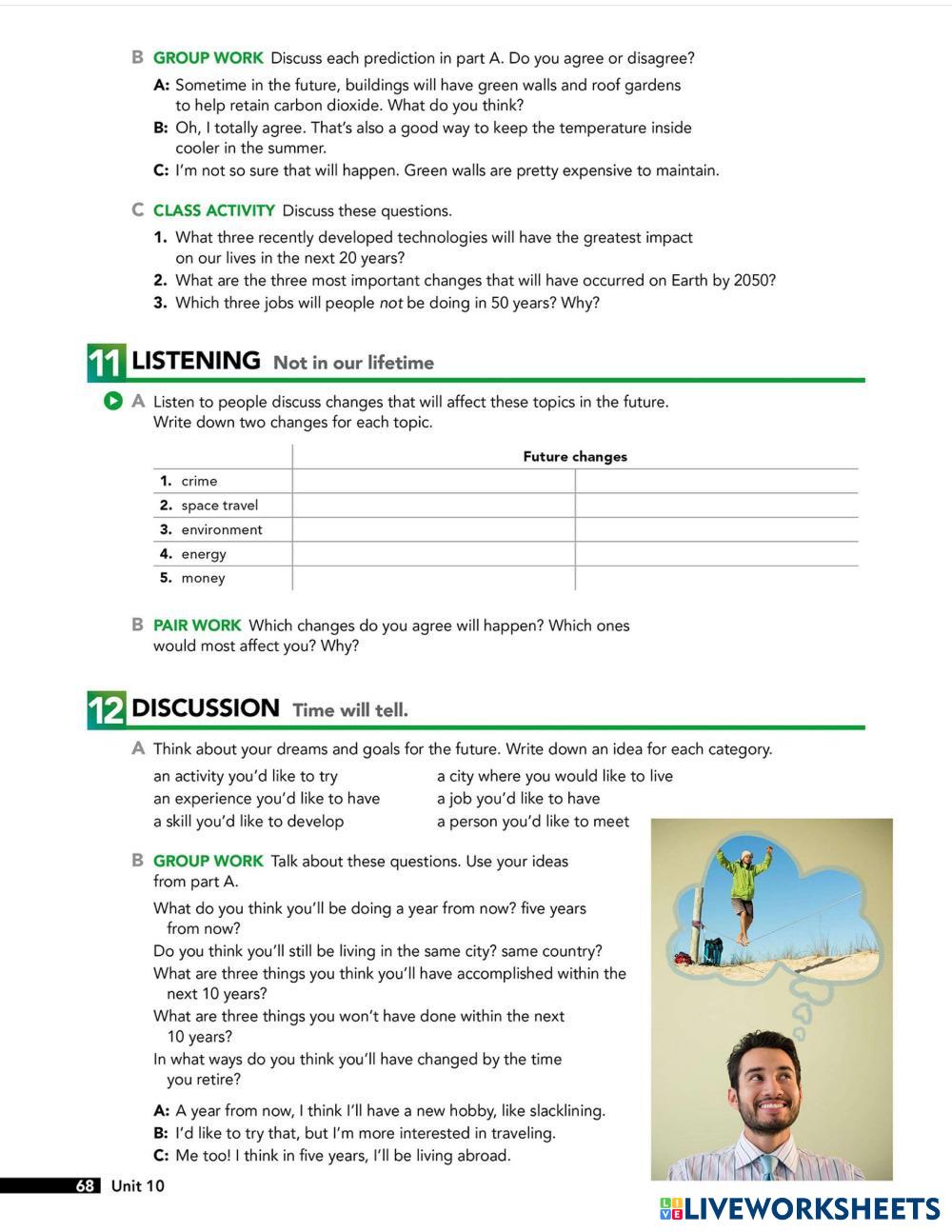 B GROUP WORK Discuss each prediction in part A. Do you agree or disagree?

A: Sometime in the future, buildings will have green walls and roof gardens to help retain carbon dioxide. What do you think?
B: Oh, I totally agree. That's also a good way to keep the temperature inside cooler in the summer.
C: I'm not so sure that will happen. Green walls are pretty expensive to maintain.

C CLASS ACTIVITY Discuss these questions.

1. What three recently developed technologies will have the greatest impact on our lives in the next 20 years?
2. What are the three most important changes that will have occurred on Earth by 2050?
3. Which three jobs will people not be doing in 50 years? Why?

11 LISTENING Not in our lifetime

A Listen to people discuss changes that will affect these topics in the future. Write down two changes for each topic.

| | Future changes | |
|---|---|---|
| 1. crime | | |
| 2. space travel | | |
| 3. environment | | |
| 4. energy | | |
| 5. money | | |

B PAIR WORK Which changes do you agree will happen? Which ones would most affect you? Why?

12 DISCUSSION Time will tell.

A Think about your dreams and goals for the future. Write down an idea for each category.

an activity you'd like to try
an experience you'd like to have
a skill you'd like to develop

a city where you would like to live
a job you'd like to have
a person you'd like to meet

B GROUP WORK Talk about these questions. Use your ideas from part A.

What do you think you'll be doing a year from now? five years from now?
Do you think you'll still be living in the same city? same country?
What are three things you think you'll have accomplished within the next 10 years?
What are three things you won't have done within the next 10 years?
In what ways do you think you'll have changed by the time you retire?

A: A year from now, I think I'll have a new hobby, like slacklining.
B: I'd like to try that, but I'm more interested in traveling.
C: Me too! I think in five years, I'll be living abroad.

68 Unit 10

LIVEWORKSHEETS